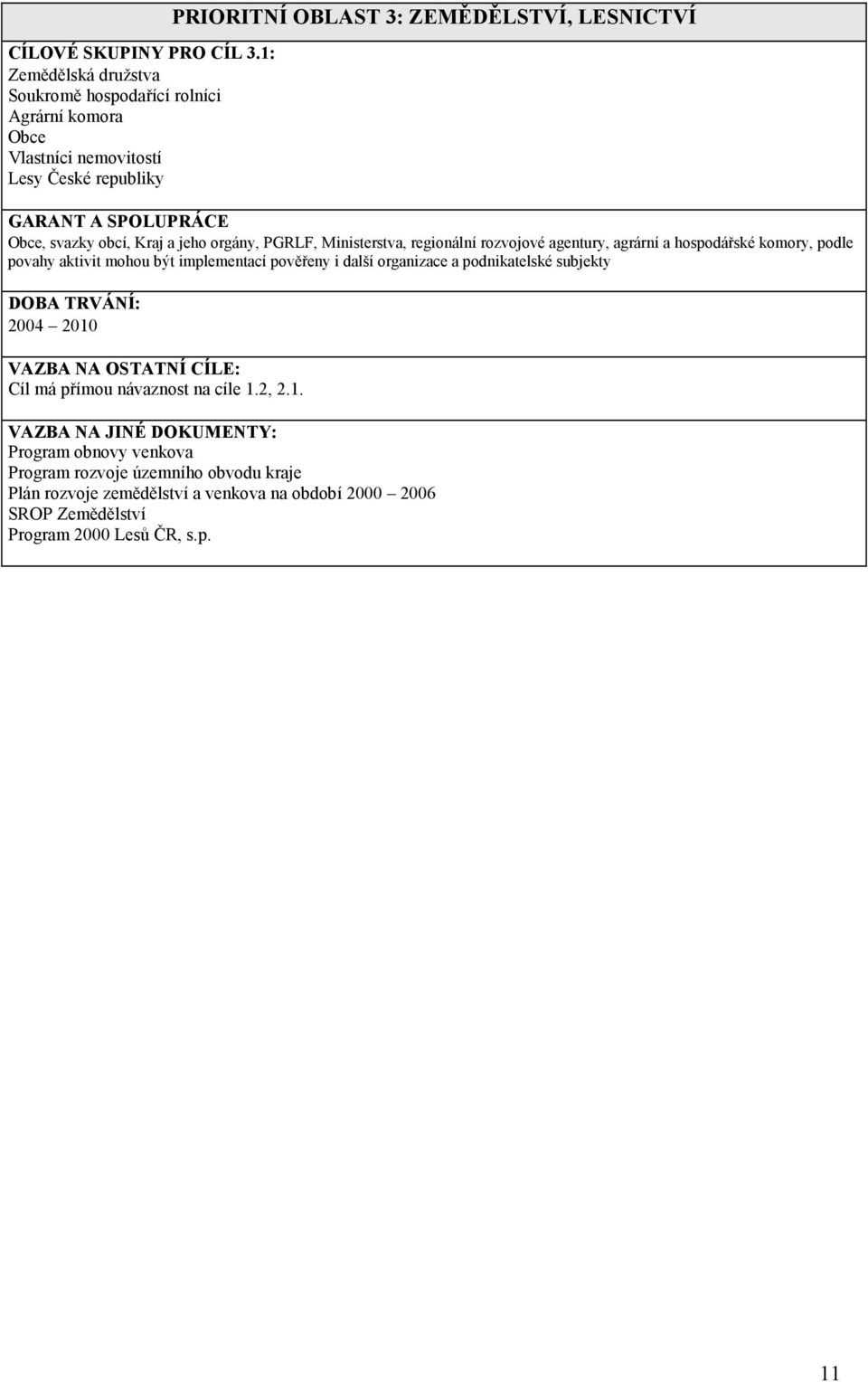 PRIORITNÍ OBLAST 3: ZEMĚDĚLSTVÍ, LESNICTVÍ

CÍLOVÉ SKUPINY PRO CÍL 3.1:
Zemědělská družstva
Soukromě hospodařící rolníci
Agrární komora
Obce
Vlastníci nemovitostí
Lesy České republiky

GARANT A SPOLUPRÁCE
Obce, svazky obcí, Kraj a jeho orgány, PGRLF, Ministerstva, regionální rozvojové agentury, agrární a hospodářské komory, podle povahy aktivit mohou být implementací pověřeny i další organizace a podnikatelské subjekty

DOBA TRVÁNÍ:
2004 – 2010

VAZBA NA OSTATNÍ CÍLE:
Cíl má přímou návaznost na cíle 1.2, 2.1.

VAZBA NA JINÉ DOKUMENTY:
Program obnovy venkova
Program rozvoje územního obvodu kraje
Plán rozvoje zemědělství a venkova na období 2000 – 2006
SROP Zemědělství
Program 2000 Lesů ČR, s.p.

11